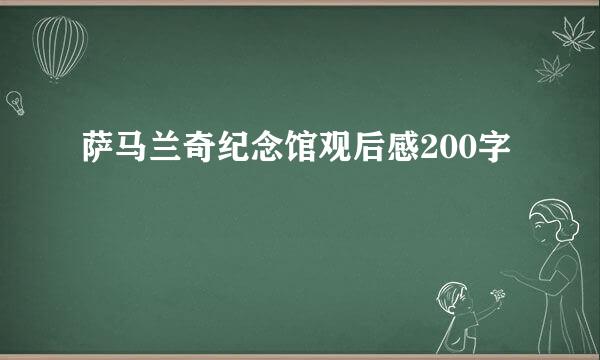 萨马兰奇纪念馆观后感200字